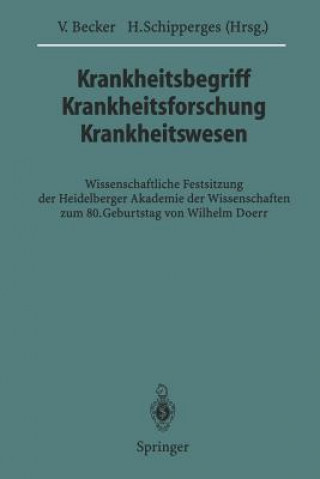 V. Becker H.Schipperges (Hrsg.)

Krankheitsbegriff
Krankheitsforschung
Krankheitswesen

Wissenschaftliche Festsitzung
der Heidelberger Akademie der Wissenschaften
zum 80.Geburtstag von Wilhelm Doerr

Springer